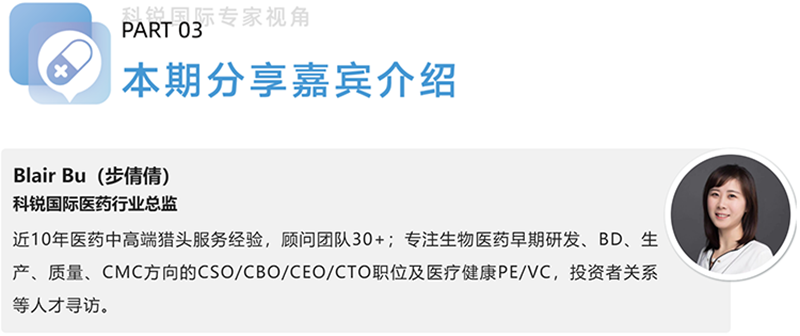 科锐国际专家视角
PART 03
本期分享嘉宾介绍

Blair Bu（步倩倩）
科锐国际医药行业总监
近10年医药中高端猎头服务经验，顾问团队30+；专注生物医药早期研发、BD、生产、质量、CMC方向的CSO/CBO/CEO/CTO职位及医疗健康PE/VC，投资者关系等人才寻访。